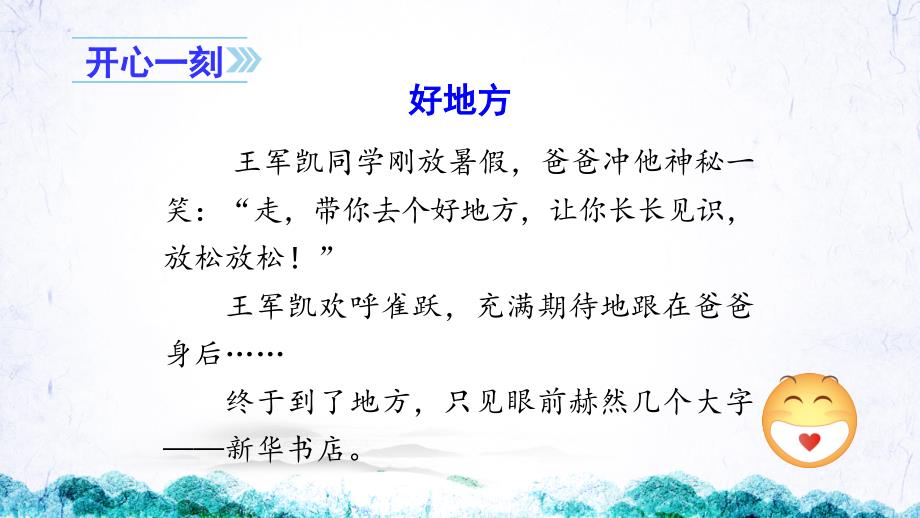 开心一刻

好地方

王军凯同学刚放暑假，爸爸冲他神秘一笑：“走，带你去个好地方，让你长长见识，放松放松！”

王军凯欢呼雀跃，充满期待地跟在爸爸身后……

终于到了地方，只见眼前赫然几个大字——新华书店。